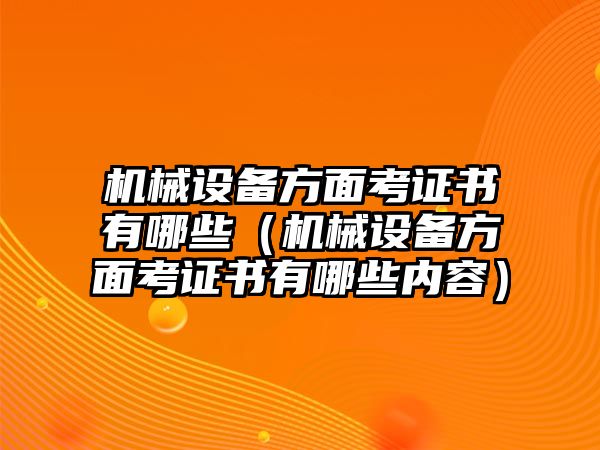 机械设备方面考证书有哪些（机械设备方面考证书有哪些内容）